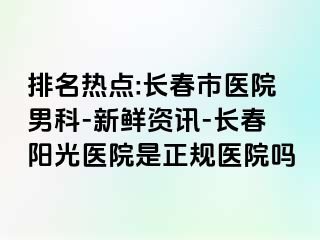 排名热点:长春市医院男科-新鲜资讯-长春阳光医院是正规医院吗